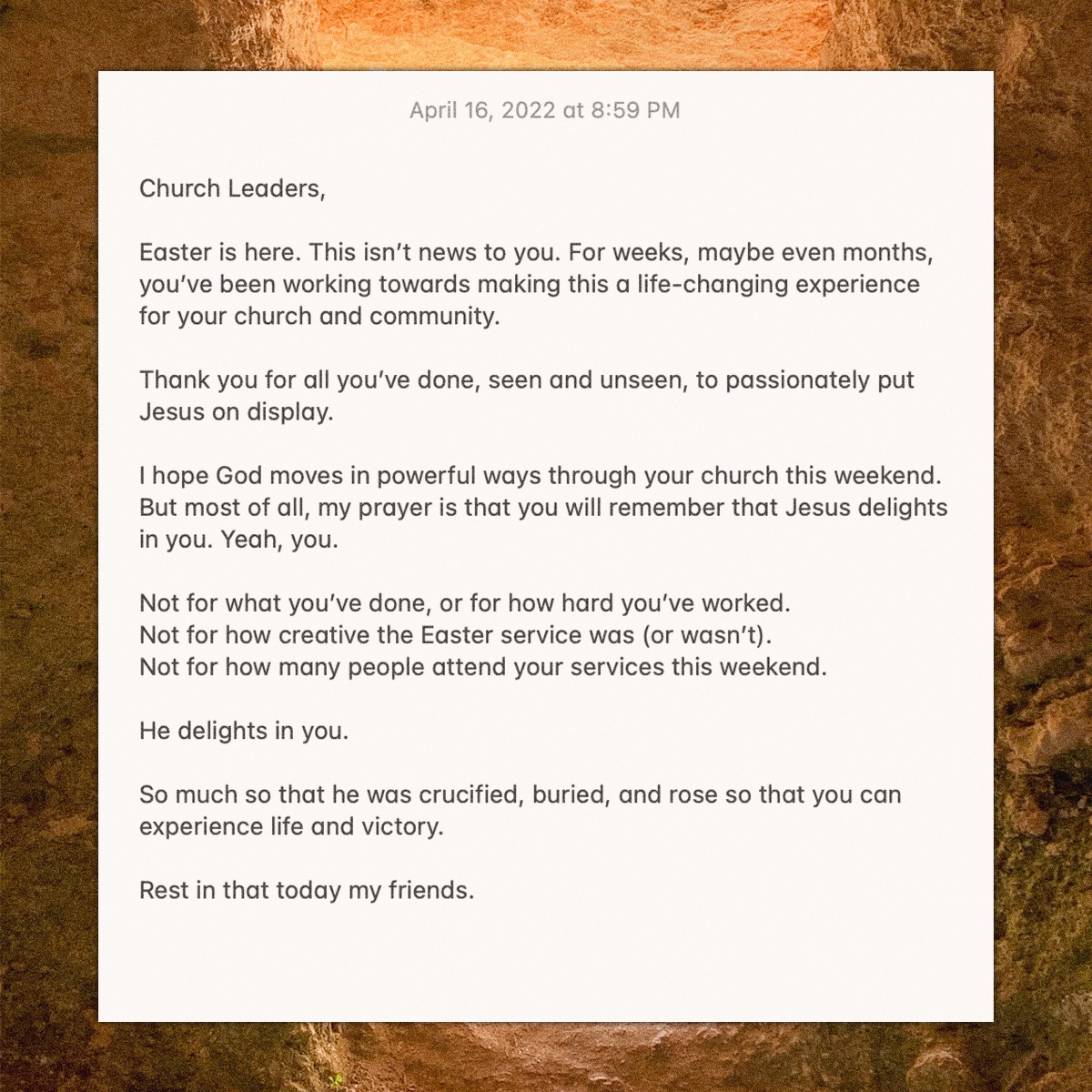 April 16, 2022 at 8:59 PM

Church Leaders,

Easter is here. This isn't news to you. For weeks, maybe even months, you've been working towards making this a life-changing experience for your church and community.

Thank you for all you've done, seen and unseen, to passionately put Jesus on display.

I hope God moves in powerful ways through your church this weekend. But most of all, my prayer is that you will remember that Jesus delights in you. Yeah, you.

Not for what you've done, or for how hard you've worked.
Not for how creative the Easter service was (or wasn't).
Not for how many people attend your services this weekend.

He delights in you.

So much so that he was crucified, buried, and rose so that you can experience life and victory.

Rest in that today my friends.